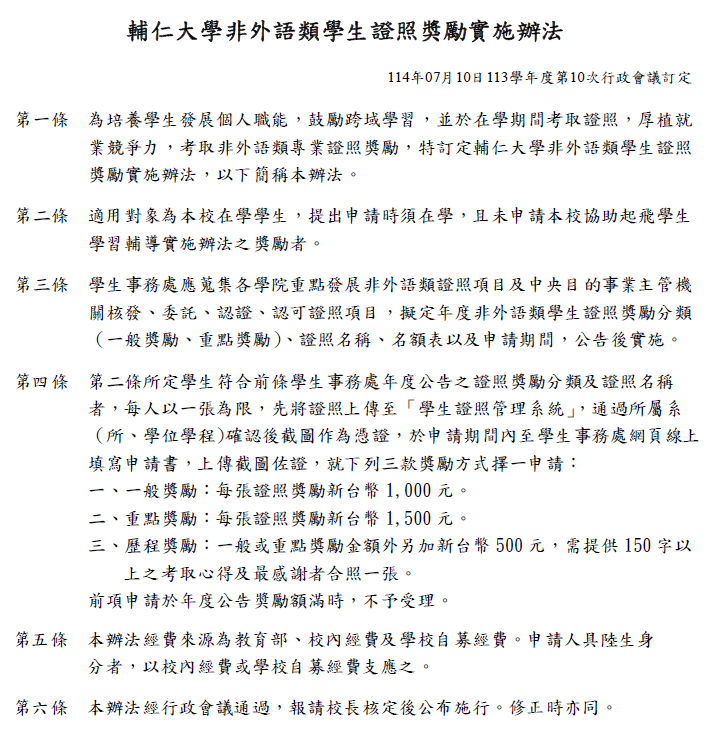 輔仁大學非外語類學生證照獎勵實施辦法

114年07月10日113學年度第10次行政會議訂定

第一條 為培養學生發展個人職能，鼓勵跨域學習，並於在學期間考取證照，厚植就業競爭力，考取非外語類專業證照獎勵，特訂定輔仁大學非外語類學生證照獎勵實施辦法，以下簡稱本辦法。

第二條 適用對象為本校在學學生，提出申請時須在學，且未申請本校協助起飛學生學習輔導實施辦法之獎勵者。

第三條 學生事務處應蒐集各學院重點發展非外語類證照項目及中央目的事業主管機關核發、委託、認證、認可證照項目，擬定年度非外語類學生證照獎勵分類（一般獎勵、重點獎勵）、證照名稱、名額表以及申請期間，公告後實施。

第四條 第二條所定學生符合前條學生事務處年度公告之證照獎勵分類及證照名稱者，每人以一張為限，先將證照上傳至「學生證照管理系統」，通過所屬系（所、學位學程）確認後截圖作為憑證，於申請期間內至學生事務處網頁線上填寫申請書，上傳截圖佐證，就下列三款獎勵方式擇一申請：
一、一般獎勵：每張證照獎勵新台幣 1,000 元。
二、重點獎勵：每張證照獎勵新台幣 1,500 元。
三、歷程獎勵：一般或重點獎勵金額外另加新台幣 500 元，需提供 150 字以上之考取心得及最感謝者合照一張。
前項申請於年度公告獎勵額滿時，不予受理。

第五條 本辦法經費來源為教育部、校內經費及學校自募經費。申請人具陸生身分者，以校內經費或學校自募經費支應之。

第六條 本辦法經行政會議通過，報請校長核定後公布施行。修正時亦同。